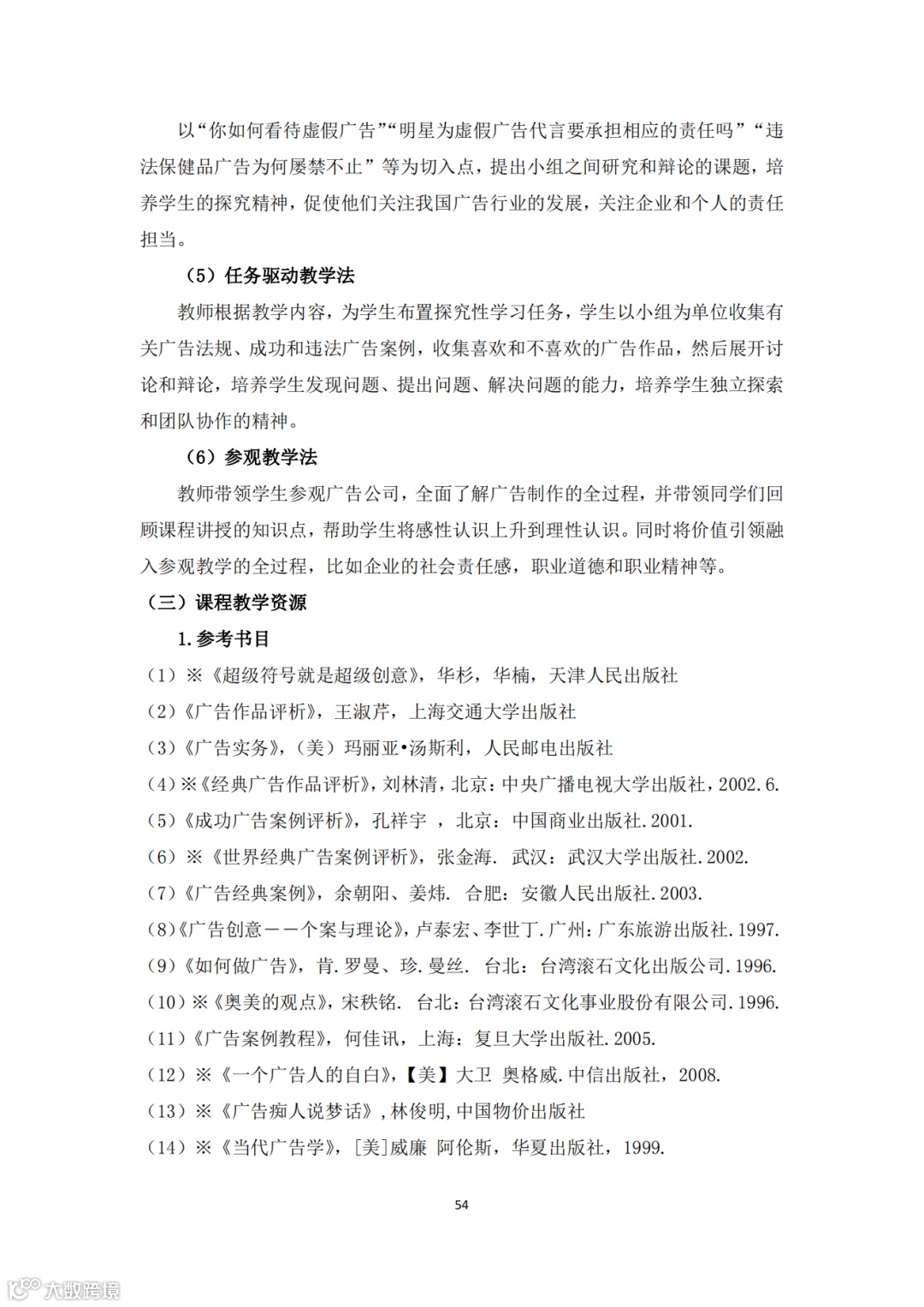 以“你如何看待虚假广告”“明星为虚假广告代言要承担相应的责任吗”“违法保健品广告为何屡禁不止”等为切入点，提出小组之间研究和辩论的课题，培养学生的探究精神，促使他们关注我国广告行业的发展，关注企业和个人的责任担当。

（5）任务驱动教学法

教师根据教学内容，为学生布置探究性学习任务，学生以小组为单位收集有关广告法规、成功和违法广告案例，收集喜欢和不喜欢的广告作品，然后展开讨论和辩论，培养学生发现问题、提出问题、解决问题的能力，培养学生独立探索和团队协作的精神。

（6）参观教学法

教师带领学生参观广告公司，全面了解广告制作的全过程，并带领同学们回顾课程讲授的知识点，帮助学生将感性认识上升到理性认识。同时将价值引领融入参观教学的全过程，比如企业的社会责任感，职业道德和职业精神等。

（三）课程教学资源

1.参考书目

（1）※《超级符号就是超级创意》，华杉，华楠，天津人民出版社

（2）《广告作品评析》，王淑芹，上海交通大学出版社

（3）《广告实务》，（美）玛丽亚•汤斯利，人民邮电出版社

（4）※《经典广告作品评析》，刘林清，北京：中央广播电视大学出版社，2002.6.

（5）《成功广告案例评析》，孔祥宇 ，北京：中国商业出版社.2001.

（6）※《世界经典广告案例评析》，张金海. 武汉：武汉大学出版社.2002.

（7）《广告经典案例》，余朝阳、姜炜. 合肥：安徽人民出版社.2003.

（8）《广告创意——个案与理论》，卢泰宏、李世丁.广州：广东旅游出版社.1997.

（9）《如何做广告》，肯.罗曼、珍.曼丝. 台北：台湾滚石文化出版公司.1996.

（10）※《奥美的观点》，宋秩铭. 台北：台湾滚石文化事业股份有限公司.1996.

（11）《广告案例教程》，何佳讯，上海：复旦大学出版社.2005.

（12）※《一个广告人的自白》，【美】大卫 奥格威.中信出版社，2008.

（13）※《广告痴人说梦话》，林俊明，中国物价出版社

（14）※《当代广告学》，[美]威廉 阿伦斯，华夏出版社，1999.

54

大数跨境